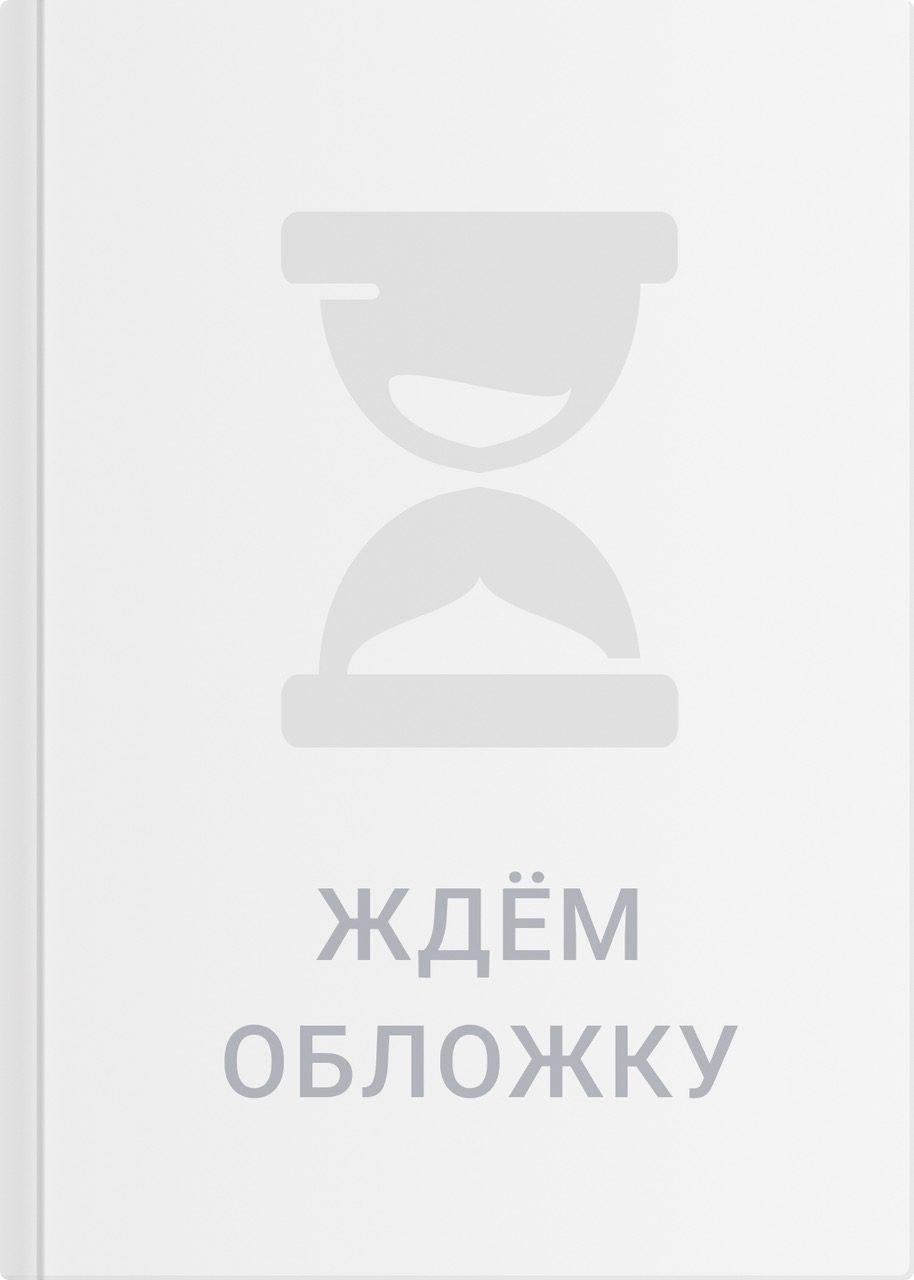 ЖДЁМ ОБЛОЖКУ